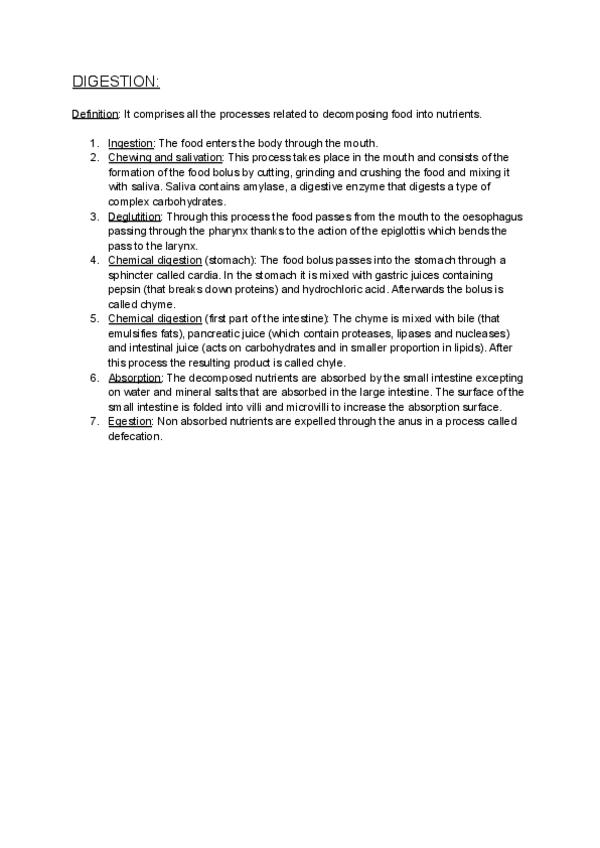 DIGESTION:

Definition: It comprises all the processes related to decomposing food into nutrients.

1. Ingestion: The food enters the body through the mouth.
2. Chewing and salivation: This process takes place in the mouth and consists of the formation of the food bolus by cutting, grinding and crushing the food and mixing it with saliva. Saliva contains amylase, a digestive enzyme that digests a type of complex carbohydrates.
3. Deglutition: Through this process the food passes from the mouth to the oesophagus passing through the pharynx thanks to the action of the epiglottis which bends the pass to the larynx.
4. Chemical digestion (stomach): The food bolus passes into the stomach through a sphincter called cardia. In the stomach it is mixed with gastric juices containing pepsin (that breaks down proteins) and hydrochloric acid. Afterwards the bolus is called chyme.
5. Chemical digestion (first part of the intestine): The chyme is mixed with bile (that emulsifies fats), pancreatic juice (which contain proteases, lipases and nucleases) and intestinal juice (acts on carbohydrates and in smaller proportion in lipids). After this process the resulting product is called chyle.
6. Absorption: The decomposed nutrients are absorbed by the small intestine excepting on water and mineral salts that are absorbed in the large intestine. The surface of the small intestine is folded into villi and microvilli to increase the absorption surface.
7. Egestion: Non absorbed nutrients are expelled through the anus in a process called defecation.